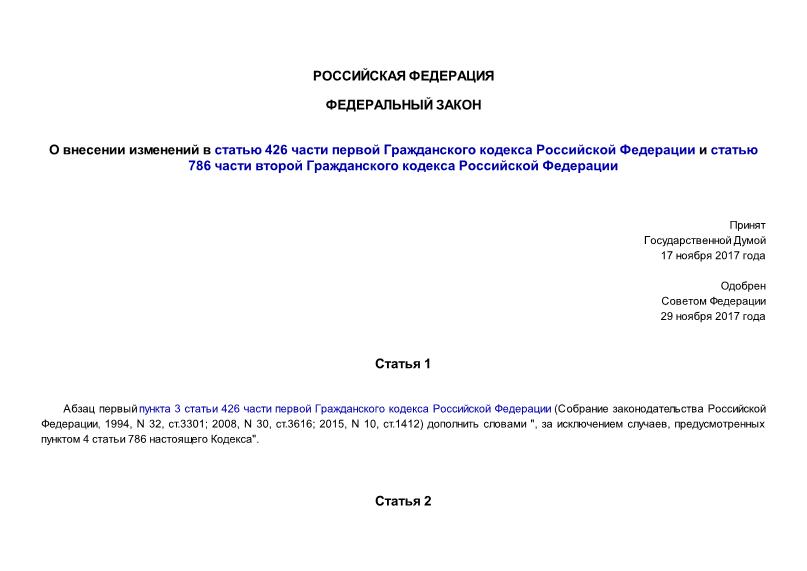 РОССИЙСКАЯ ФЕДЕРАЦИЯ

ФЕДЕРАЛЬНЫЙ ЗАКОН

О внесении изменений в статью 426 части первой Гражданского кодекса Российской Федерации и статью 786 части второй Гражданского кодекса Российской Федерации

Принят
Государственной Думой
17 ноября 2017 года

Одобрен
Советом Федерации
29 ноября 2017 года

Статья 1

Абзац первый пункта 3 статьи 426 части первой Гражданского кодекса Российской Федерации (Собрание законодательства Российской Федерации, 1994, N 32, ст.3301; 2008, N 30, ст.3616; 2015, N 10, ст.1412) дополнить словами ", за исключением случаев, предусмотренных пунктом 4 статьи 786 настоящего Кодекса".

Статья 2